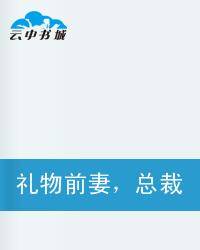 云中书城

礼物前妻，总裁